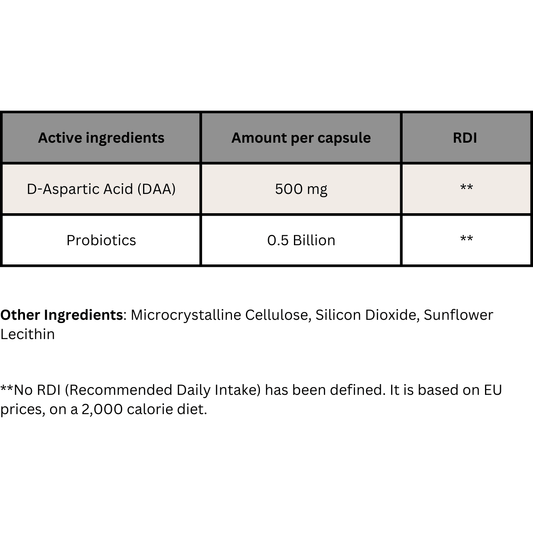 | Active ingredients | Amount per capsule | RDI |
|---|---|---|
| D-Aspartic Acid (DAA) | 500 mg | ** |
| Probiotics | 0.5 Billion | ** |

Other Ingredients: Microcrystalline Cellulose, Silicon Dioxide, Sunflower Lecithin

**No RDI (Recommended Daily Intake) has been defined. It is based on EU prices, on a 2,000 calorie diet.